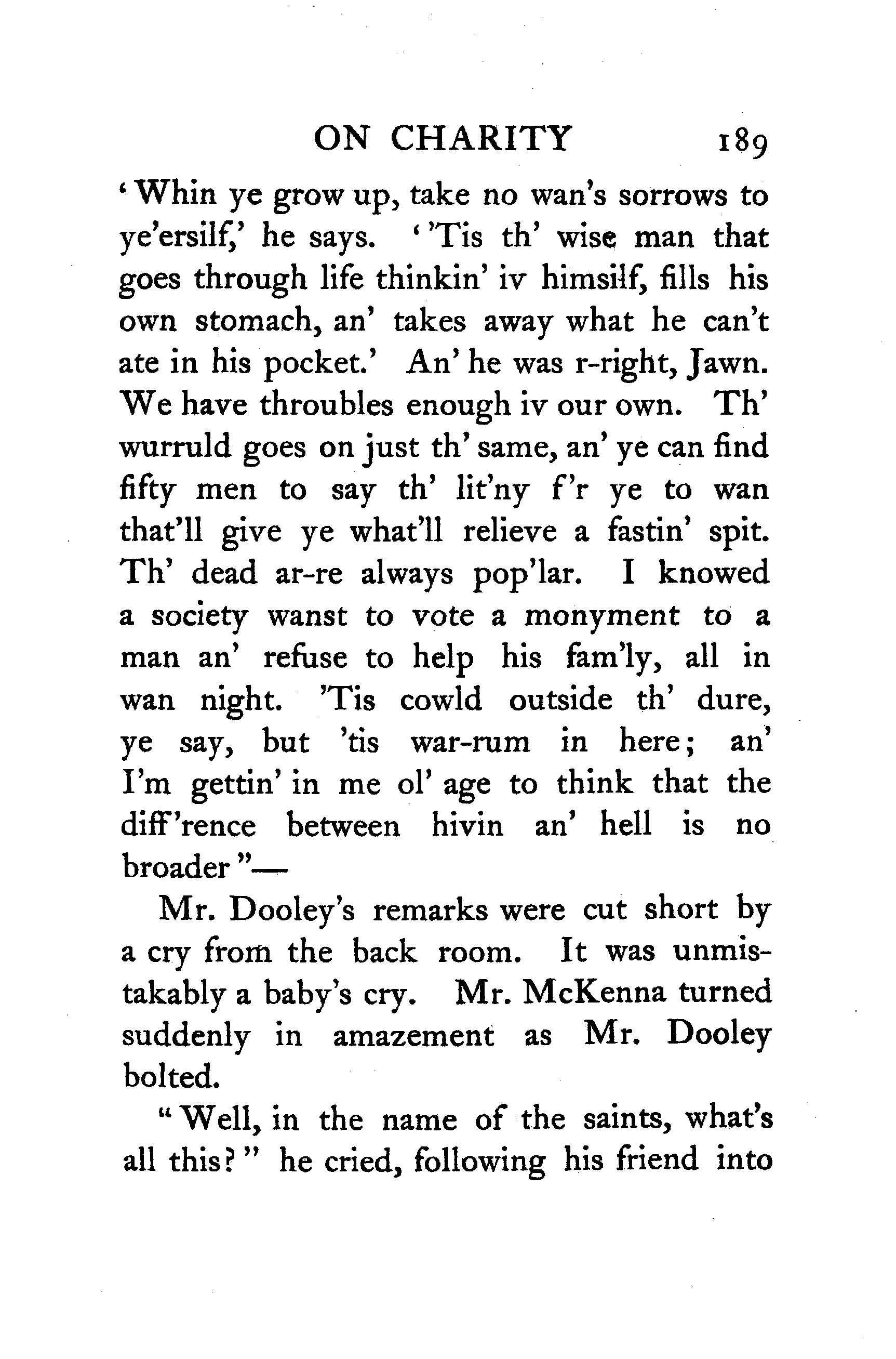 ON CHARITY 189

'Whin ye grow up, take no wan's sorrows to ye'ersilf,' he says. ''Tis th' wise man that goes through life thinkin' iv himsilf, fills his own stomach, an' takes away what he can't ate in his pocket.' An' he was r-right, Jawn. We have throubles enough iv our own. Th' wurruld goes on just th' same, an' ye can find fifty men to say th' lit'ny f'r ye to wan that'll give ye what'll relieve a fastin' spit. Th' dead ar-re always pop'lar. I knowed a society wanst to vote a monyment to a man an' refuse to help his fam'ly, all in wan night. 'Tis cowld outside th' dure, ye say, but 'tis war-rum in here; an' I'm gettin' in me ol' age to think that the diff'rence between hivin an' hell is no broader"—

Mr. Dooley's remarks were cut short by a cry from the back room. It was unmistakably a baby's cry. Mr. McKenna turned suddenly in amazement as Mr. Dooley bolted.

"Well, in the name of the saints, what's all this?" he cried, following his friend into